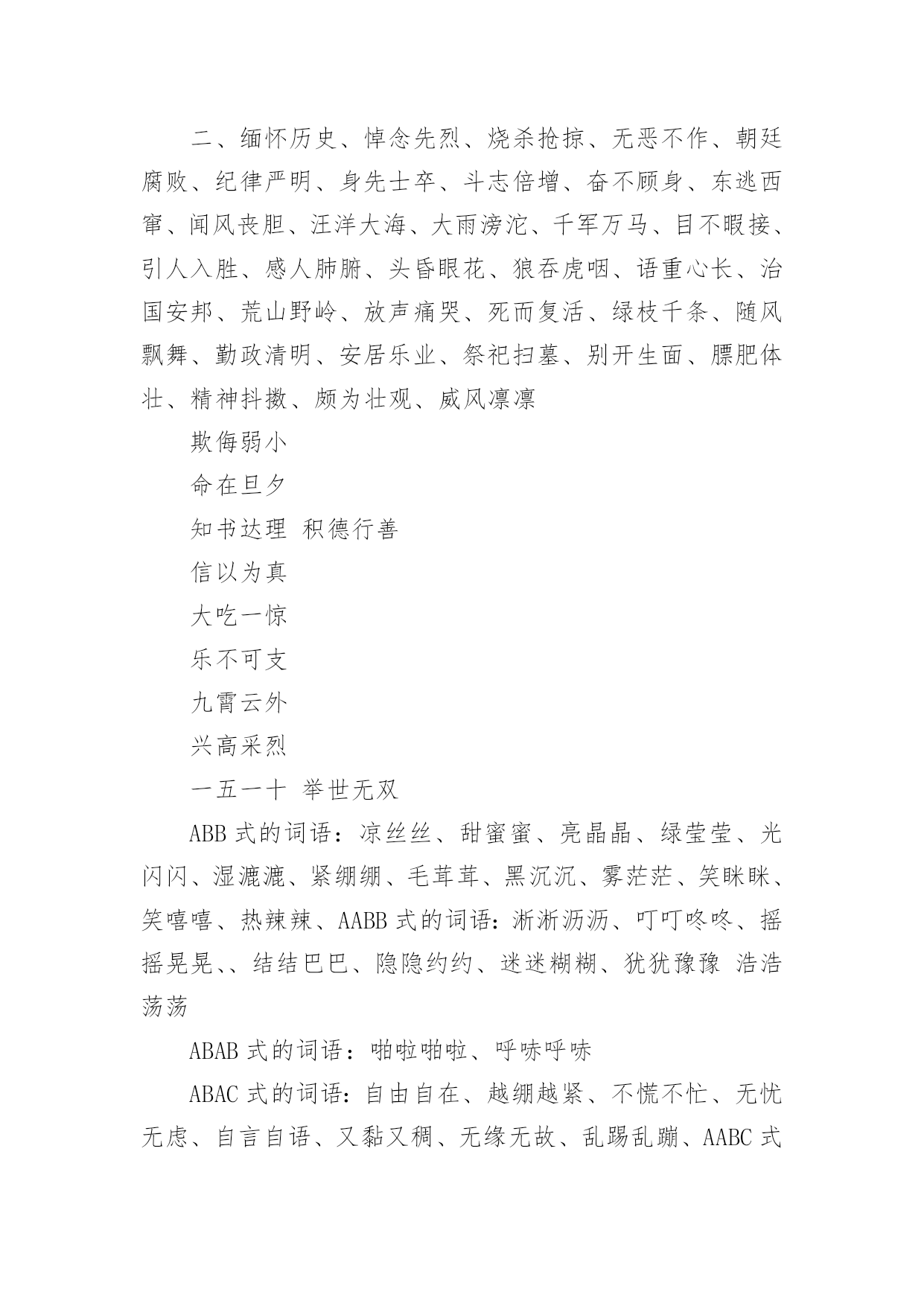 二、缅怀历史、悼念先烈、烧杀抢掠、无恶不作、朝廷腐败、纪律严明、身先士卒、斗志倍增、奋不顾身、东逃西窜、闻风丧胆、汪洋大海、大雨滂沱、千军万马、目不暇接、引人入胜、感人肺腑、头昏眼花、狼吞虎咽、语重心长、治国安邦、荒山野岭、放声痛哭、死而复活、绿枝千条、随风飘舞、勤政清明、安居乐业、祭祀扫墓、别开生面、膘肥体壮、精神抖擞、颇为壮观、威风凛凛

欺侮弱小

命在旦夕

知书达理 积德行善

信以为真

大吃一惊

乐不可支

九霄云外

兴高采烈

一五一十 举世无双

ABB 式的词语：凉丝丝、甜蜜蜜、亮晶晶、绿莹莹、光闪闪、湿漉漉、紧绷绷、毛茸茸、黑沉沉、雾茫茫、笑眯眯、笑嘻嘻、热辣辣、AABB 式的词语：淅淅沥沥、叮叮咚咚、摇摇晃晃、、结结巴巴、隐隐约约、迷迷糊糊、犹犹豫豫 浩浩荡荡

ABAB 式的词语：啪啦啪啦、呼哧呼哧

ABAC 式的词语：自由自在、越绷越紧、不慌不忙、无忧无虑、自言自语、又黏又稠、无缘无故、乱踢乱蹦、AABC 式